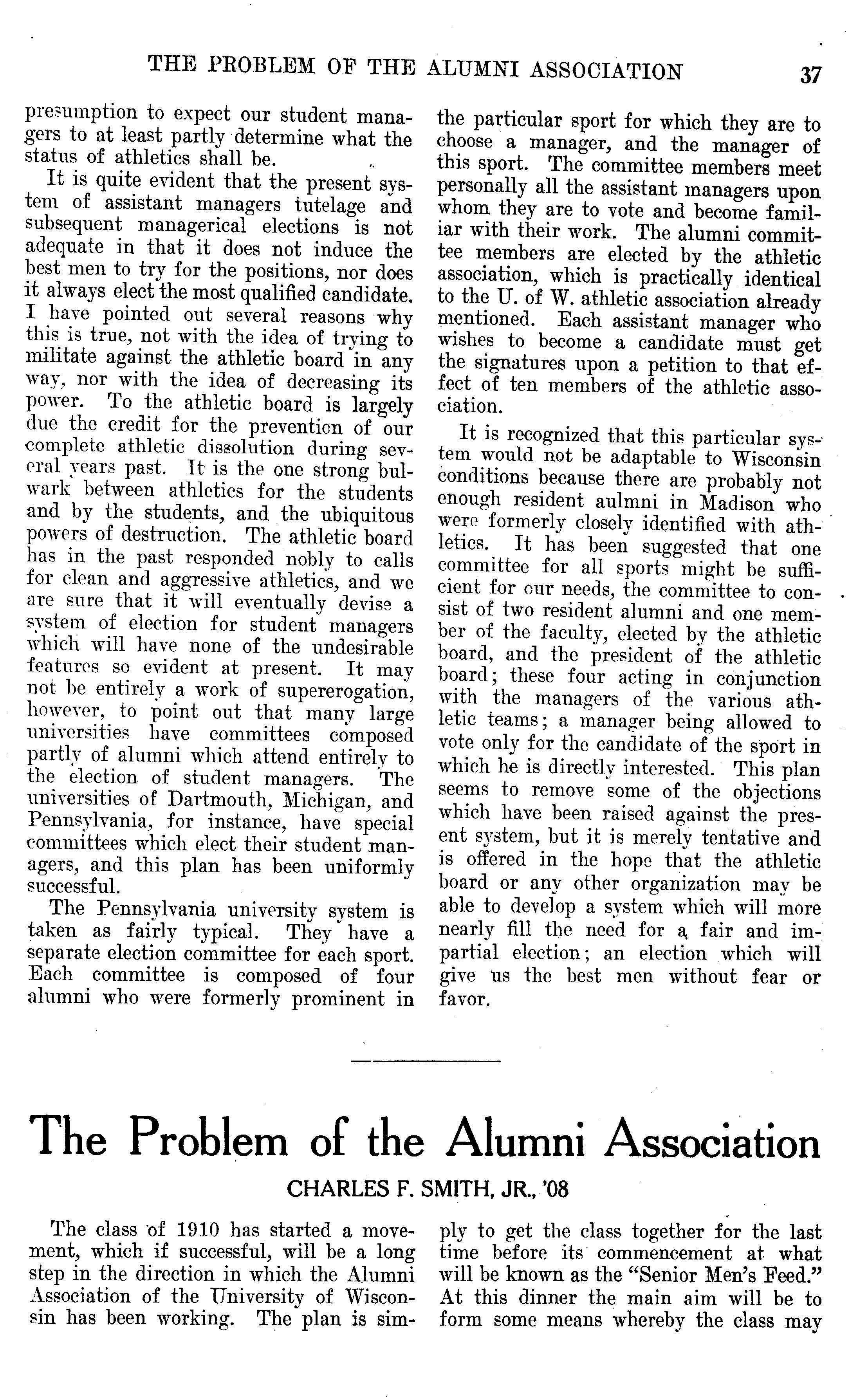 THE PROBLEM OF THE ALUMNI ASSOCIATION 37

presumption to expect our student managers to at least partly determine what the status of athletics shall be.

It is quite evident that the present system of assistant managers tutelage and subsequent managerical elections is not adequate in that it does not induce the best men to try for the positions, nor does it always elect the most qualified candidate. I have pointed out several reasons why this is true, not with the idea of trying to militate against the athletic board in any way, nor with the idea of decreasing its power. To the athletic board is largely due the credit for the prevention of our complete athletic dissolution during several years past. It is the one strong bulwark between athletics for the students and by the students, and the ubiquitous powers of destruction. The athletic board has in the past responded nobly to calls for clean and aggressive athletics, and we are sure that it will eventually devise a system of election for student managers which will have none of the undesirable features so evident at present. It may not be entirely a work of supererogation, however, to point out that many large universities have committees composed partly of alumni which attend entirely to the election of student managers. The universities of Dartmouth, Michigan, and Pennsylvania, for instance, have special committees which elect their student managers, and this plan has been uniformly successful.

The Pennsylvania university system is taken as fairly typical. They have a separate election committee for each sport. Each committee is composed of four alumni who were formerly prominent in the particular sport for which they are to choose a manager, and the manager of this sport. The committee members meet personally all the assistant managers upon whom they are to vote and become familiar with their work. The alumni committee members are elected by the athletic association, which is practically identical to the U. of W. athletic association already mentioned. Each assistant manager who wishes to become a candidate must get the signatures upon a petition to that effect of ten members of the athletic association.

It is recognized that this particular system would not be adaptable to Wisconsin conditions because there are probably not enough resident aulmni in Madison who were formerly closely identified with athletics. It has been suggested that one committee for all sports might be sufficient for our needs, the committee to consist of two resident alumni and one member of the faculty, elected by the athletic board, and the president of the athletic board; these four acting in conjunction with the managers of the various athletic teams; a manager being allowed to vote only for the candidate of the sport in which he is directly interested. This plan seems to remove some of the objections which have been raised against the present system, but it is merely tentative and is offered in the hope that the athletic board or any other organization may be able to develop a system which will more nearly fill the need for a fair and impartial election; an election which will give us the best men without fear or favor.

The Problem of the Alumni Association

CHARLES F. SMITH, JR., '08

The class of 1910 has started a movement, which if successful, will be a long step in the direction in which the Alumni Association of the University of Wisconsin has been working. The plan is simply to get the class together for the last time before its commencement at what will be known as the "Senior Men's Feed." At this dinner the main aim will be to form some means whereby the class may